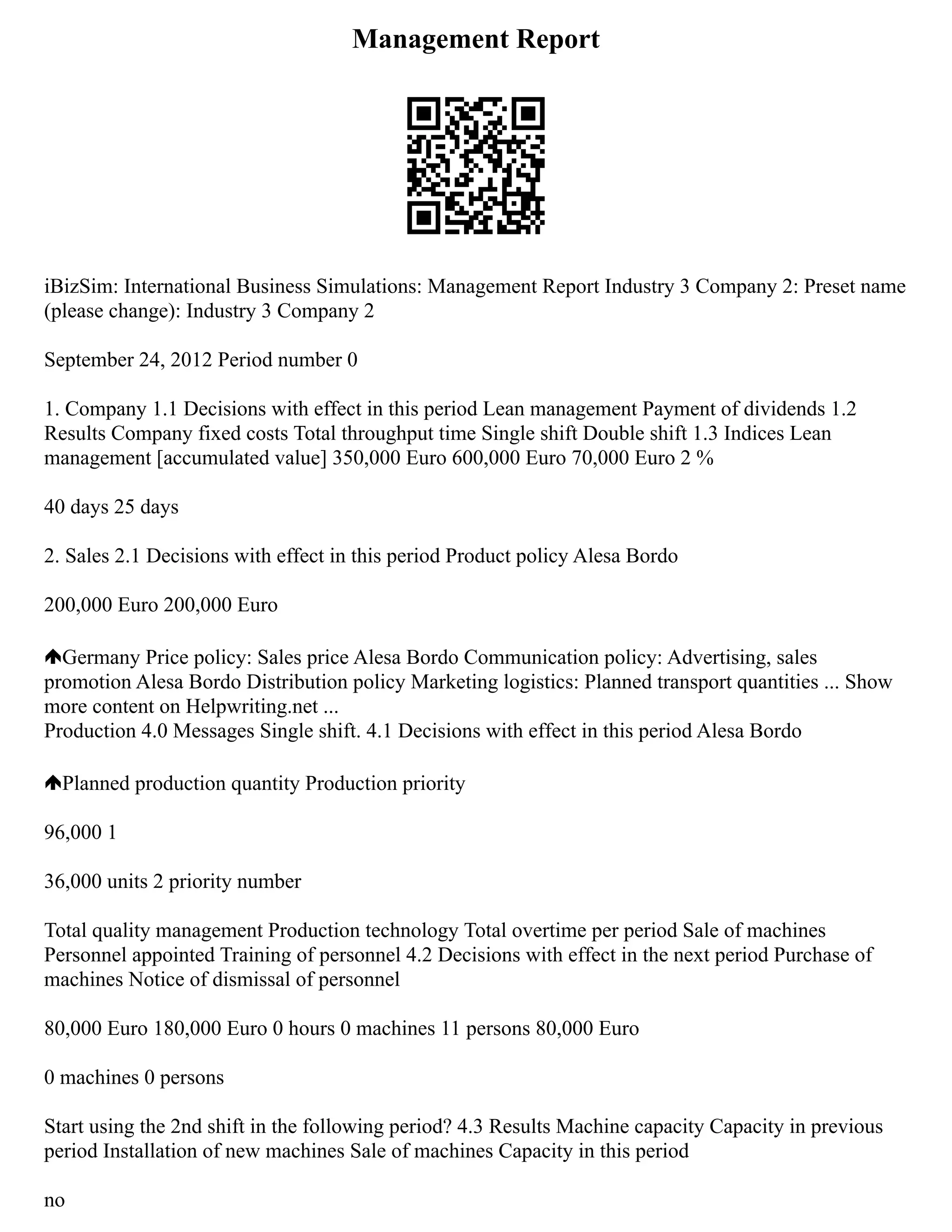 Management Report

iBizSim: International Business Simulations: Management Report Industry 3 Company 2: Preset name (please change): Industry 3 Company 2

September 24, 2012 Period number 0

1. Company 1.1 Decisions with effect in this period Lean management Payment of dividends 1.2 Results Company fixed costs Total throughput time Single shift Double shift 1.3 Indices Lean management [accumulated value] 350,000 Euro 600,000 Euro 70,000 Euro 2 %

40 days 25 days

2. Sales 2.1 Decisions with effect in this period Product policy Alesa Bordo

200,000 Euro 200,000 Euro

Germany Price policy: Sales price Alesa Bordo Communication policy: Advertising, sales promotion Alesa Bordo Distribution policy Marketing logistics: Planned transport quantities ... Show more content on Helpwriting.net ...
Production 4.0 Messages Single shift. 4.1 Decisions with effect in this period Alesa Bordo

Planned production quantity Production priority

96,000 1

36,000 units 2 priority number

Total quality management Production technology Total overtime per period Sale of machines Personnel appointed Training of personnel 4.2 Decisions with effect in the next period Purchase of machines Notice of dismissal of personnel

80,000 Euro 180,000 Euro 0 hours 0 machines 11 persons 80,000 Euro

0 machines 0 persons

Start using the 2nd shift in the following period? 4.3 Results Machine capacity Capacity in previous period Installation of new machines Sale of machines Capacity in this period

no